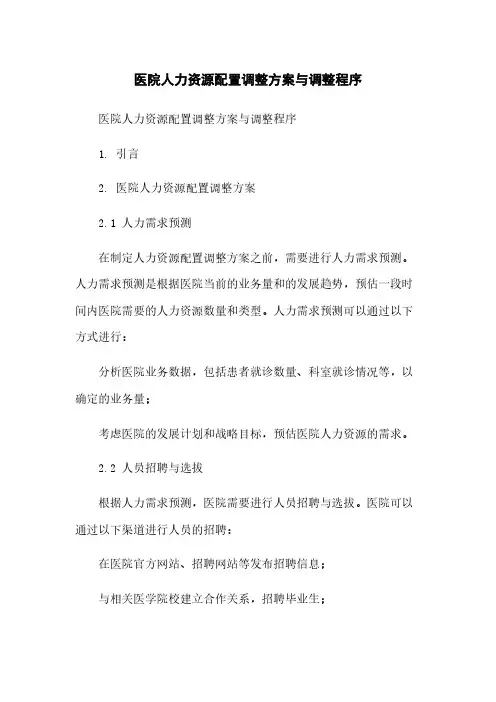 医院人力资源配置调整方案与调整程序

医院人力资源配置调整方案与调整程序

1. 引言

2. 医院人力资源配置调整方案

2.1 人力需求预测

在制定人力资源配置调整方案之前，需要进行人力需求预测。人力需求预测是根据医院当前的业务量和的发展趋势，预估一段时间内医院需要的人力资源数量和类型。人力需求预测可以通过以下方式进行：

分析医院业务数据，包括患者就诊数量、科室就诊情况等，以确定的业务量；

考虑医院的发展计划和战略目标，预估医院人力资源的需求。

2.2 人员招聘与选拔

根据人力需求预测，医院需要进行人员招聘与选拔。医院可以通过以下渠道进行人员的招聘：

在医院官方网站、招聘网站等发布招聘信息；

与相关医学院校建立合作关系，招聘毕业生；